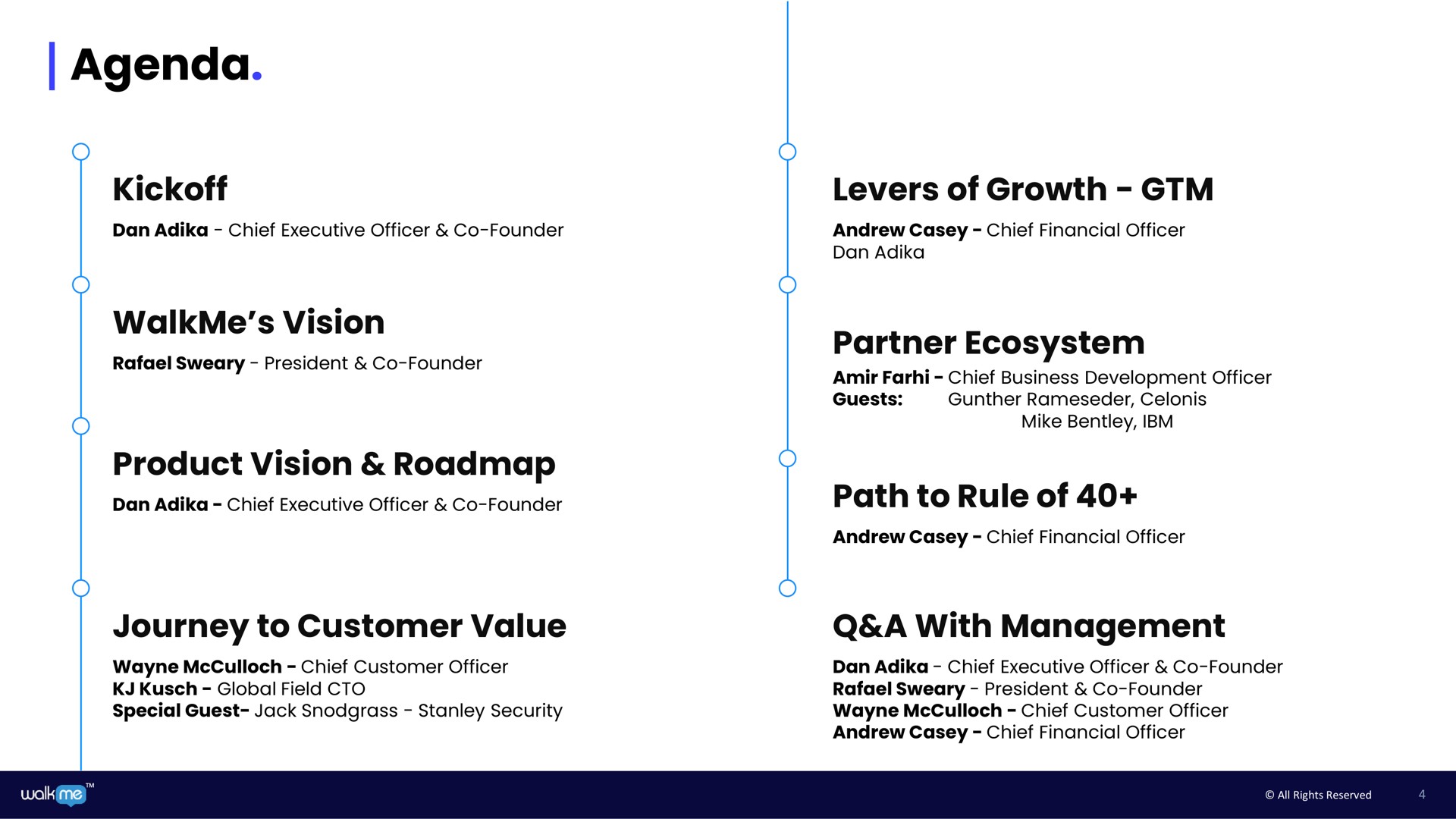 agenda.

Kickoff

Dan Adika - Chief Executive Officer & Co-Founder

WalkMe's Vision

Rafael Sweary - President & Co-Founder

Product Vision & Roadmap

Dan Adika - Chief Executive Officer & Co-Founder

Journey to Customer Value

Wayne McCulloch - Chief Customer Officer
KJ Kusch - Global Field CTO
Special Guest- Jack Snodgrass - Stanley Security

Levers of Growth - GTM

Andrew Casey - Chief Financial Officer
Dan Adika

Partner Ecosystem

Amir Farhi - Chief Business Development Officer
Guests: Gunther Rameseder, Celonis
Mike Bentley, IBM

Path to Rule of 40+

Andrew Casey - Chief Financial Officer

Q&A With Management

Dan Adika - Chief Executive Officer & Co-Founder
Rafael Sweary - President & Co-Founder
Wayne McCulloch - Chief Customer Officer
Andrew Casey - Chief Financial Officer

walkme™

© All Rights Reserved 4